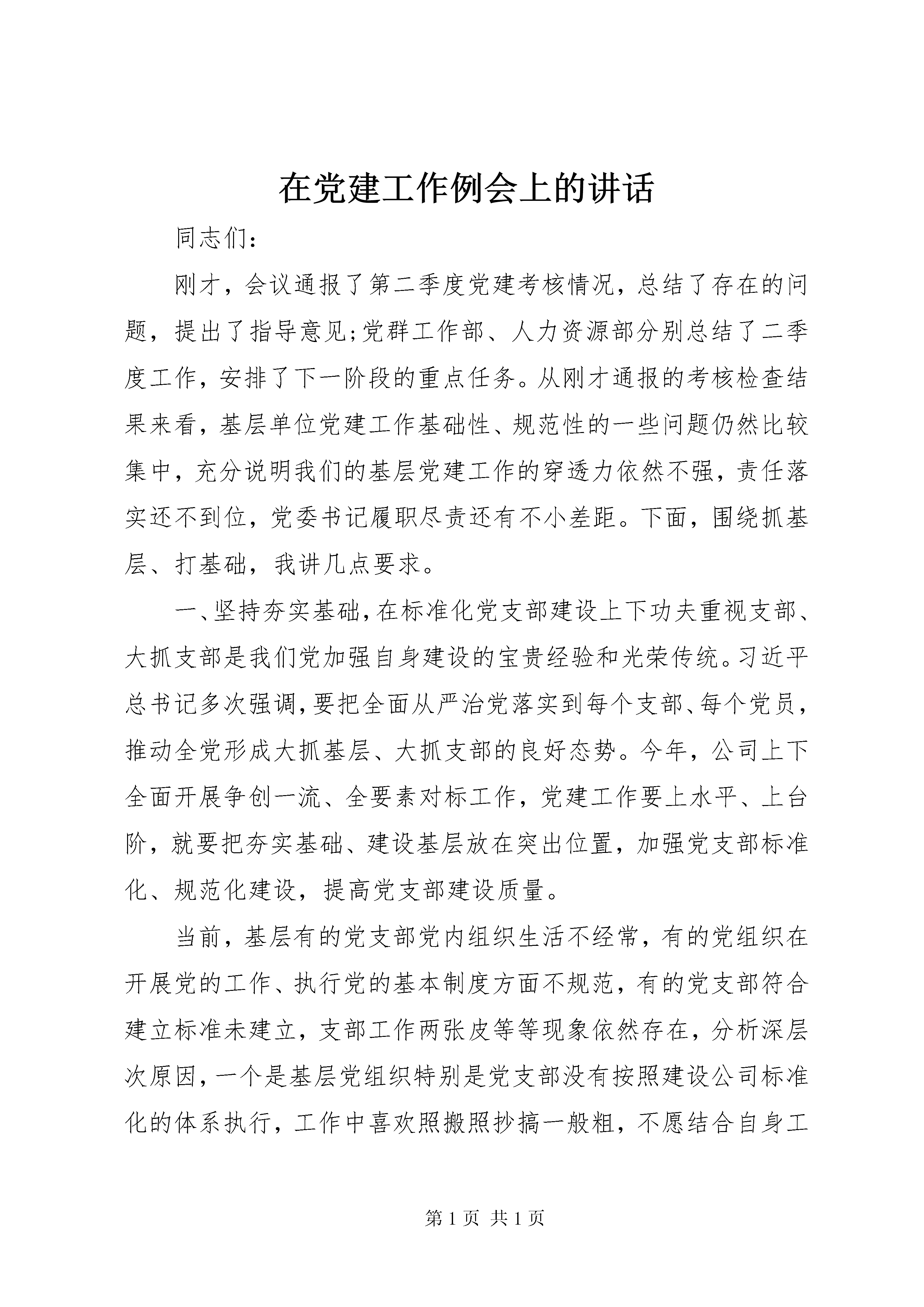 在党建工作例会上的讲话

同志们：

刚才，会议通报了第二季度党建考核情况，总结了存在的问题，提出了指导意见;党群工作部、人力资源部分别总结了二季度工作，安排了下一阶段的重点任务。从刚才通报的考核检查结果来看，基层单位党建工作基础性、规范性的一些问题仍然比较集中，充分说明我们的基层党建工作的穿透力依然不强，责任落实还不到位，党委书记履职尽责还有不小差距。下面，围绕抓基层、打基础，我讲几点要求。

一、坚持夯实基础，在标准化党支部建设上下功夫重视支部、大抓支部是我们党加强自身建设的宝贵经验和光荣传统。习近平总书记多次强调，要把全面从严治党落实到每个支部、每个党员，推动全党形成大抓基层、大抓支部的良好态势。今年，公司上下全面开展争创一流、全要素对标工作，党建工作要上水平、上台阶，就要把夯实基础、建设基层放在突出位置，加强党支部标准化、规范化建设，提高党支部建设质量。

当前，基层有的党支部党内组织生活不经常，有的党组织在开展党的工作、执行党的基本制度方面不规范，有的党支部符合建立标准未建立，支部工作两张皮等等现象依然存在，分析深层次原因，一个是基层党组织特别是党支部没有按照建设公司标准化的体系执行，工作中喜欢照搬照抄搞一般粗，不愿结合自身工

第 1 页 共 1 页